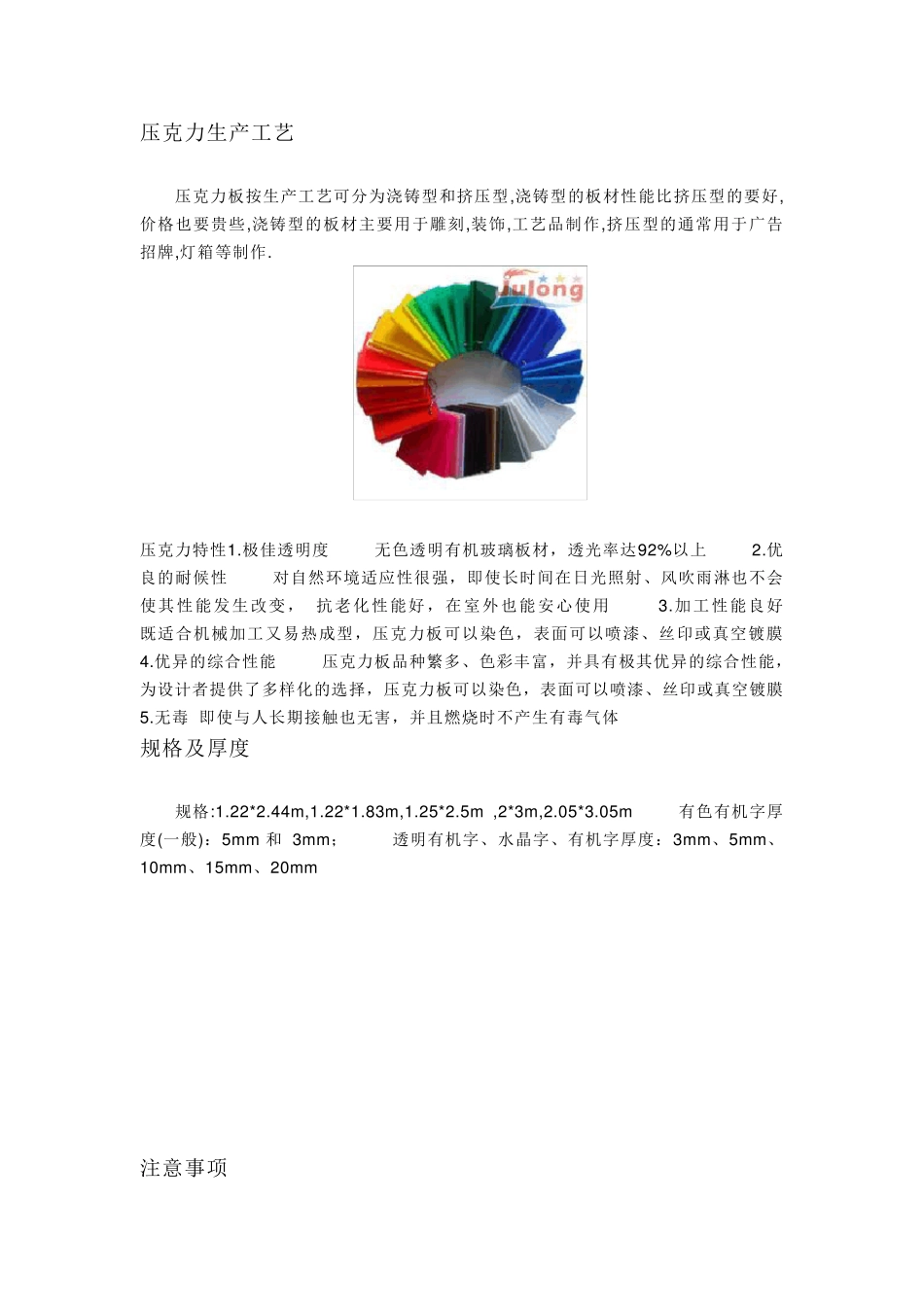 压克力生产工艺

压克力板按生产工艺可分为浇铸型和挤压型,浇铸型的板材性能比挤压型的要好,价格也要贵些,浇铸型的板材主要用于雕刻,装饰,工艺品制作,挤压型的通常用于广告招牌,灯箱等制作.

Julong

压克力特性1.极佳透明度 无色透明有机玻璃板材，透光率达92%以上 2.优良的耐候性 对自然环境适应性很强，即使长时间在日光照射、风吹雨淋也不会使其性能发生改变， 抗老化性能好，在室外也能安心使用 3.加工性能良好 既适合机械加工又易热成型，压克力板可以染色，表面可以喷漆、丝印或真空镀膜 4.优异的综合性能 压克力板品种繁多、色彩丰富，并具有极其优异的综合性能，为设计者提供了多样化的选择，压克力板可以染色，表面可以喷漆、丝印或真空镀膜 5.无毒 即使与人长期接触也无害，并且燃烧时不产生有毒气体

规格及厚度

规格:1.22*2.44m,1.22*1.83m,1.25*2.5m ,2*3m,2.05*3.05m 有色有机字厚度(一般)：5mm 和 3mm； 透明有机字、水晶字、有机字厚度：3mm、5mm、10mm、15mm、20mm

注意事项